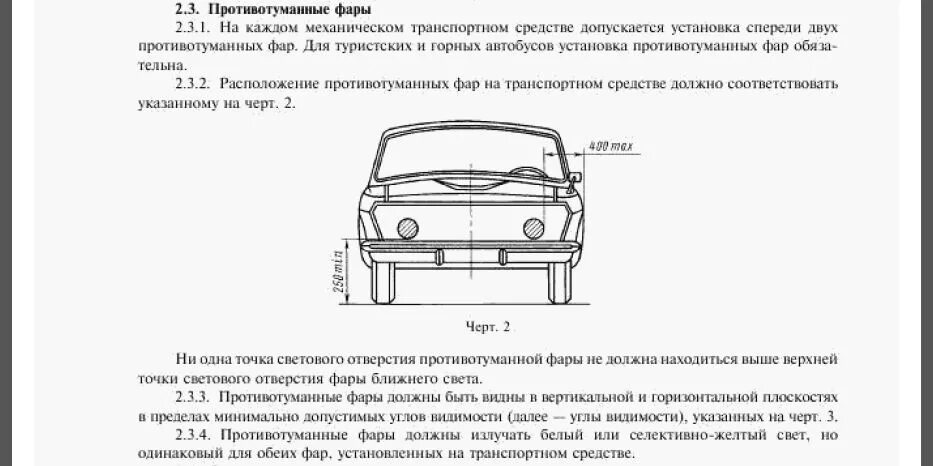 2.3. Противотуманные фары

2.3.1. На каждом механическом транспортном средстве допускается установка спереди двух противотуманных фар. Для туристских и горных автобусов установка противотуманных фар обязательна.

2.3.2. Расположение противотуманных фар на транспортном средстве должно соответствовать указанному на черт. 2.

400 max

250 min

Черт. 2

Ни одна точка светового отверстия противотуманной фары не должна находиться выше верхней точки светового отверстия фары ближнего света.

2.3.3. Противотуманные фары должны быть видны в вертикальной и горизонтальной плоскостях в пределах минимально допустимых углов видимости (далее — углы видимости), указанных на черт. 3.

2.3.4. Противотуманные фары должны излучать белый или селективно-желтый свет, но одинаковый для обеих фар, установленных на транспортном средстве.